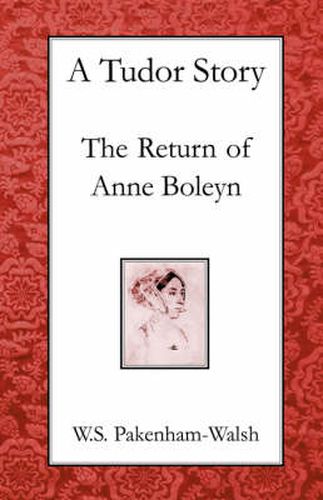 A Tudor Story

The Return of Anne Boleyn

W.S. Pakenham-Walsh